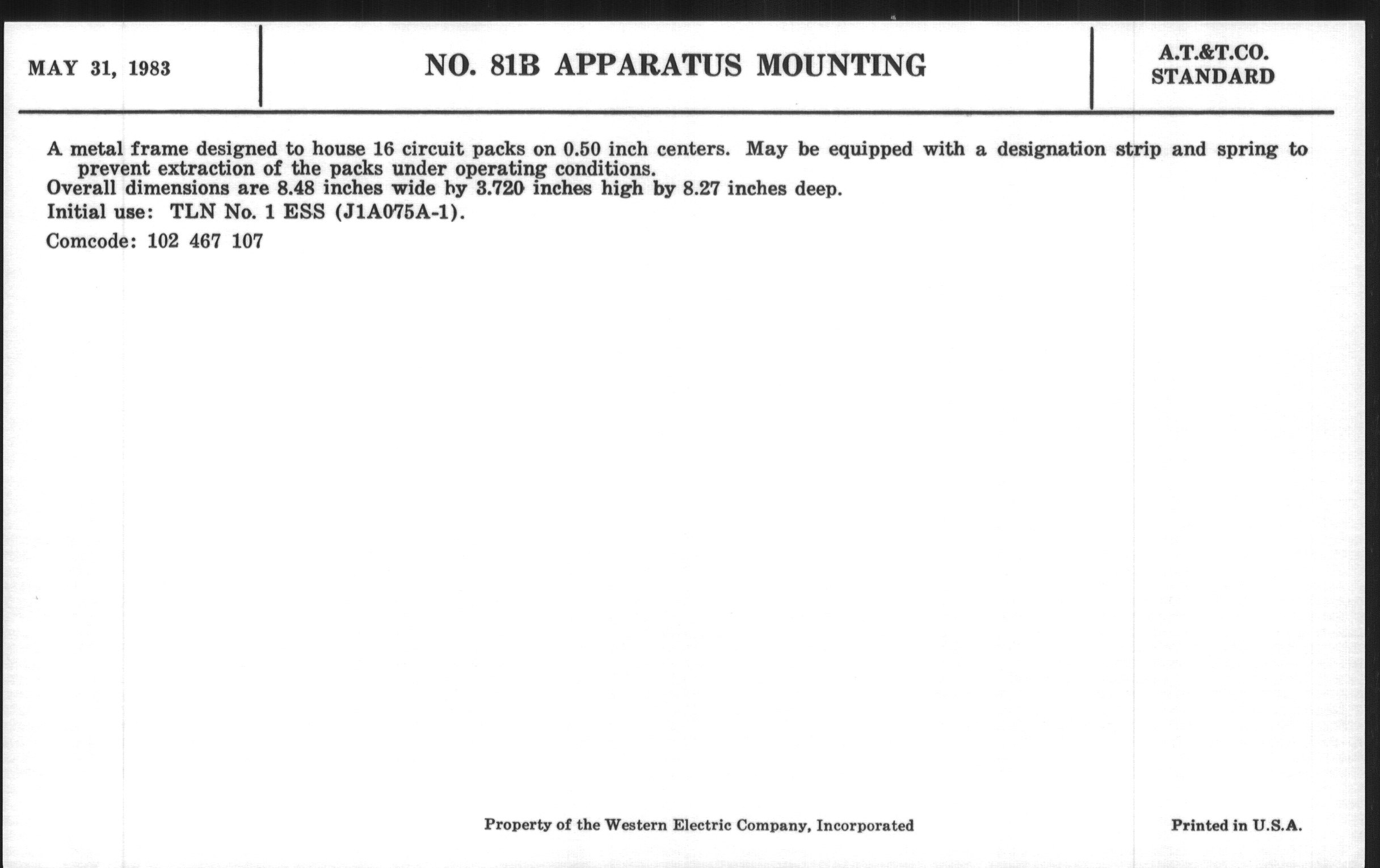 MAY 31, 1983

NO. 81B APPARATUS MOUNTING

A.T.&T.CO.
STANDARD

A metal frame designed to house 16 circuit packs on 0.50 inch centers. May be equipped with a designation strip and spring to prevent extraction of the packs under operating conditions.
Overall dimensions are 8.48 inches wide by 3.720 inches high by 8.27 inches deep.
Initial use: TLN No. 1 ESS (J1A075A-1).
Comcode: 102 467 107

Property of the Western Electric Company, Incorporated

Printed in U.S.A.